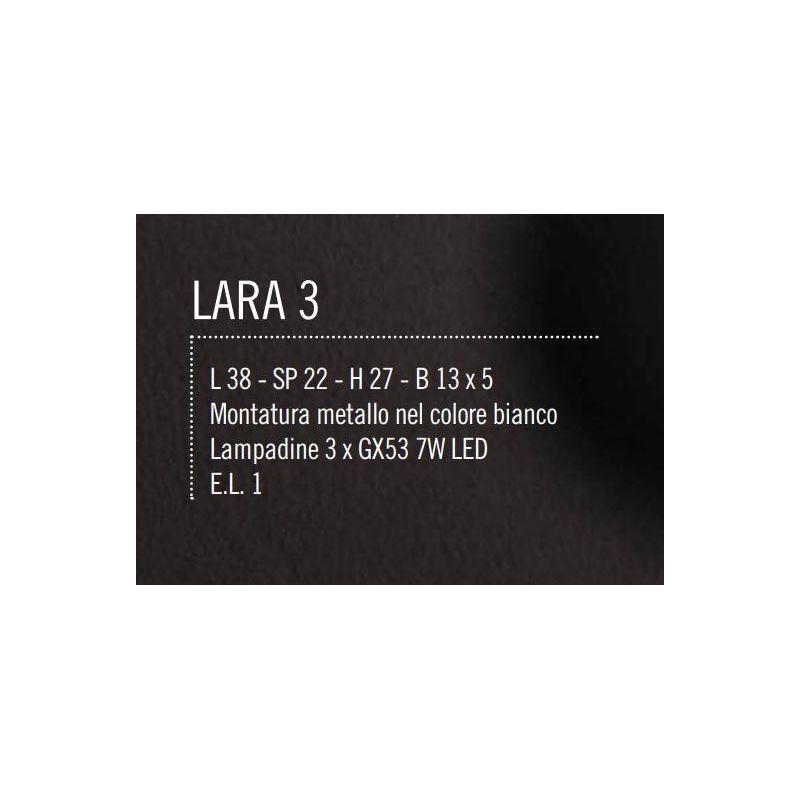 LARA 3

L 38 - SP 22 - H 27 - B 13 x 5
Montatura metallo nel colore bianco
Lampadine 3 x GX53 7W LED
E.L. 1